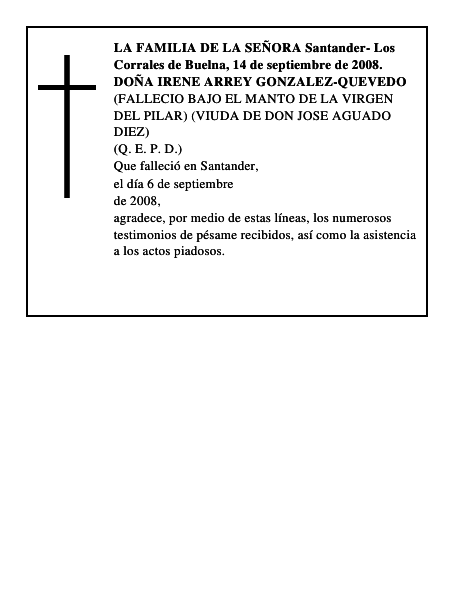 LA FAMILIA DE LA SEÑORA Santander- Los Corrales de Buelna, 14 de septiembre de 2008.
DOÑA IRENE ARREY GONZALEZ-QUEVEDO
(FALLECIO BAJO EL MANTO DE LA VIRGEN DEL PILAR) (VIUDA DE DON JOSE AGUADO DIEZ)
(Q. E. P. D.)
Que falleció en Santander,
el día 6 de septiembre
de 2008,
agradece, por medio de estas líneas, los numerosos testimonios de pésame recibidos, así como la asistencia a los actos piadosos.